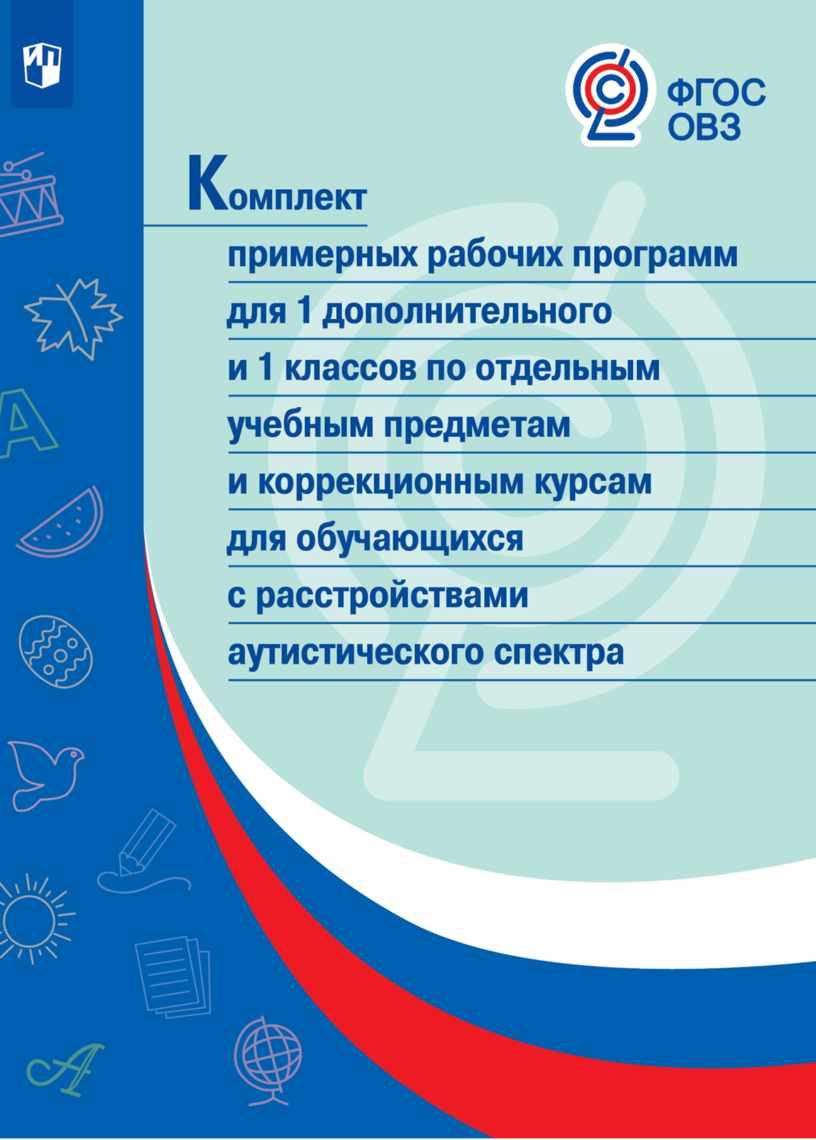 ФГОС
ОВЗ

Комплект
примерных рабочих программ для 1 дополнительного и 1 классов по отдельным учебным предметам и коррекционным курсам для обучающихся с расстройствами аутистического спектра